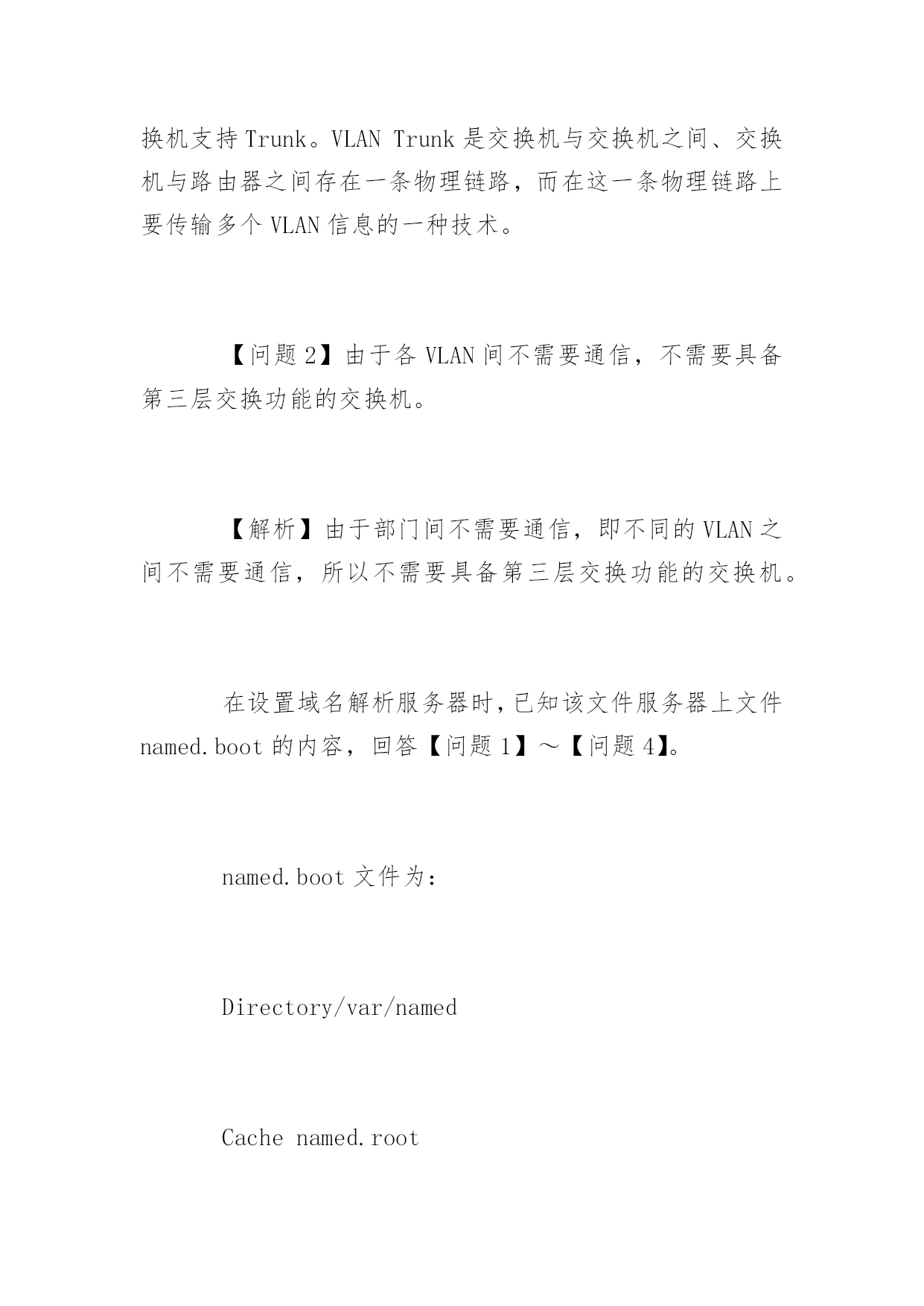 换机支持 Trunk。VLAN Trunk 是交换机与交换机之间、交换机与路由器之间存在一条物理链路，而在这一条物理链路上要传输多个 VLAN 信息的一种技术。

【问题 2】由于各 VLAN 间不需要通信，不需要具备第三层交换功能的交换机。

【解析】由于部门间不需要通信，即不同的 VLAN 之间不需要通信，所以不需要具备第三层交换功能的交换机。

在设置域名解析服务器时，已知该文件服务器上文件 named.boot 的内容，回答【问题 1】～【问题 4】。

named.boot 文件为：

Directory/var/named

Cache named.root